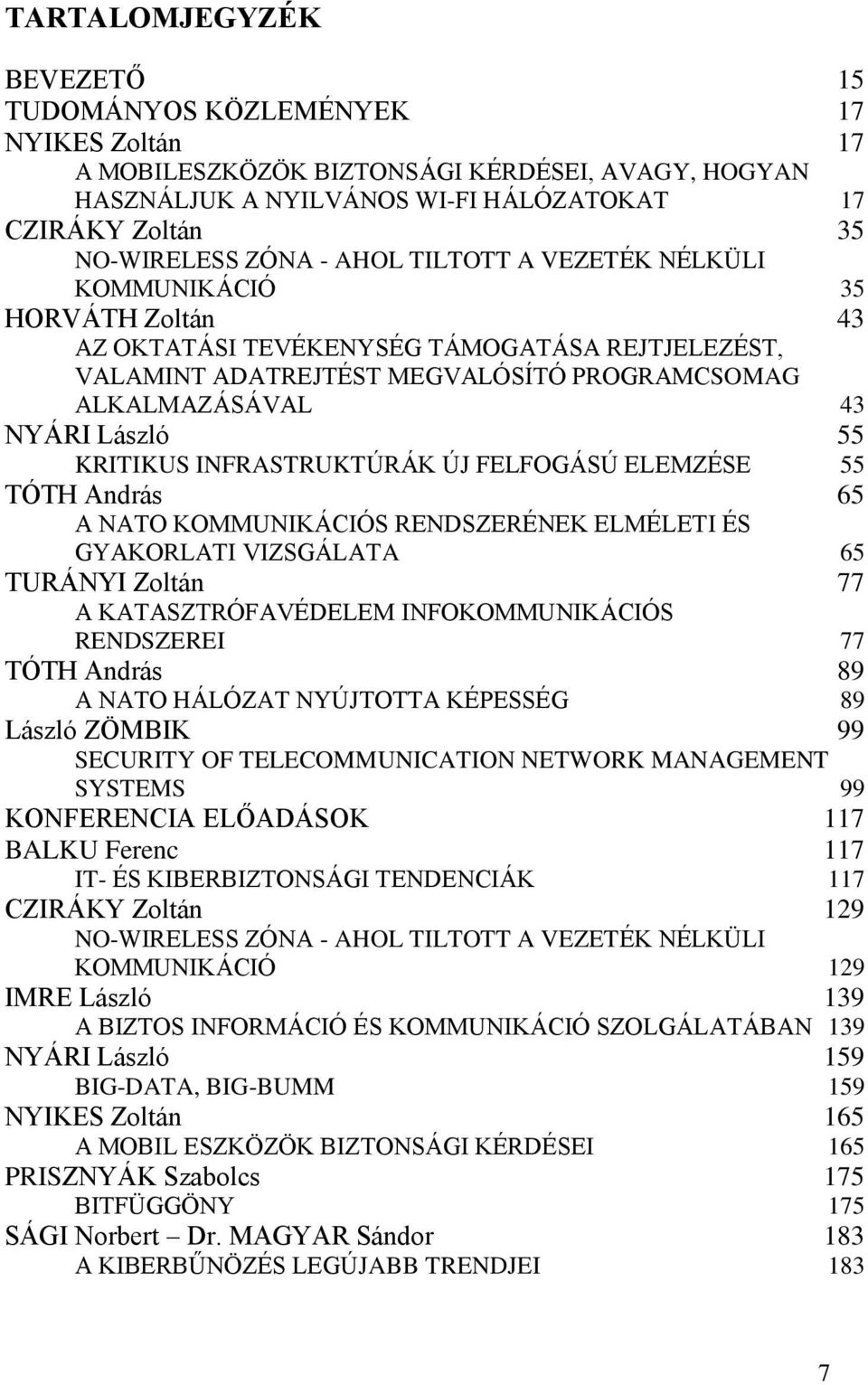 TARTALOMJEGYZÉK

BEVEZETŐ 15
TUDOMÁNYOS KÖZLEMÉNYEK 17
NYIKES Zoltán 17
A MOBILESZKÖZÖK BIZTONSÁGI KÉRDÉSEI, AVAGY, HOGYAN HASZNÁLJUK A NYILVÁNOS WI-FI HÁLÓZATOKAT 17
CZIRÁKY Zoltán 35
NO-WIRELESS ZÓNA - AHOL TILTOTT A VEZETÉK NÉLKÜLI KOMMUNIKÁCIÓ 35
HORVÁTH Zoltán 43
AZ OKTATÁSI TEVÉKENYSÉG TÁMOGATÁSA REJTJELEZÉST, VALAMINT ADATREJTÉST MEGVALÓSÍTÓ PROGRAMCSOMAG ALKALMAZÁSÁVAL 43
NYÁRI László 55
KRITIKUS INFRASTRUKTÚRÁK ÚJ FELFOGÁSÚ ELEMZÉSE 55
TÓTH András 65
A NATO KOMMUNIKÁCIÓS RENDSZERÉNEK ELMÉLETI ÉS GYAKORLATI VIZSGÁLATA 65
TURÁNYI Zoltán 77
A KATASZTRÓFAVÉDELEM INFOKOMMUNIKÁCIÓS RENDSZEREI 77
TÓTH András 89
A NATO HÁLÓZAT NYÚJTOTTA KÉPESSÉG 89
László ZÖMBIK 99
SECURITY OF TELECOMMUNICATION NETWORK MANAGEMENT SYSTEMS 99
KONFERENCIA ELŐADÁSOK 117
BALKU Ferenc 117
IT- ÉS KIBERBIZTONSÁGI TENDENCIÁK 117
CZIRÁKY Zoltán 129
NO-WIRELESS ZÓNA - AHOL TILTOTT A VEZETÉK NÉLKÜLI KOMMUNIKÁCIÓ 129
IMRE László 139
A BIZTOS INFORMÁCIÓ ÉS KOMMUNIKÁCIÓ SZOLGÁLATÁBAN 139
NYÁRI László 159
BIG-DATA, BIG-BUMM 159
NYIKES Zoltán 165
A MOBIL ESZKÖZÖK BIZTONSÁGI KÉRDÉSEI 165
PRISZNYÁK Szabolcs 175
BITFÜGGÖNY 175
SÁGI Norbert – Dr. MAGYAR Sándor 183
A KIBERBŰNÖZÉS LEGÚJABB TRENDJEI 183

7